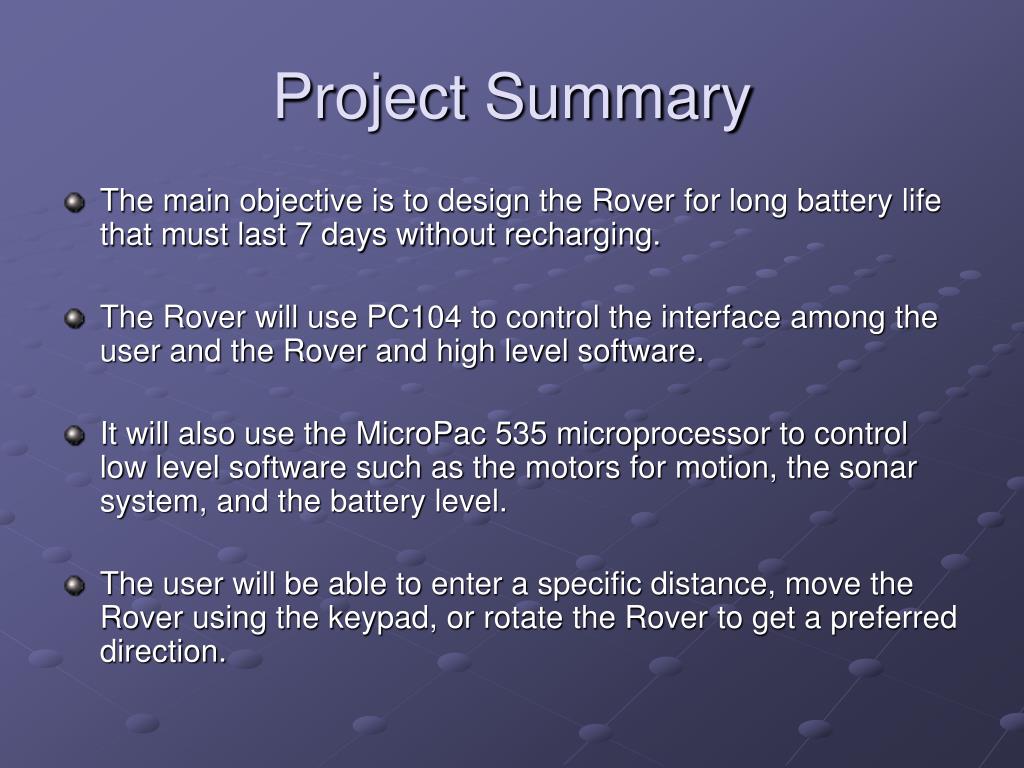 Project Summary

The main objective is to design the Rover for long battery life that must last 7 days without recharging.

The Rover will use PC104 to control the interface among the user and the Rover and high level software.

It will also use the MicroPac 535 microprocessor to control low level software such as the motors for motion, the sonar system, and the battery level.

The user will be able to enter a specific distance, move the Rover using the keypad, or rotate the Rover to get a preferred direction.